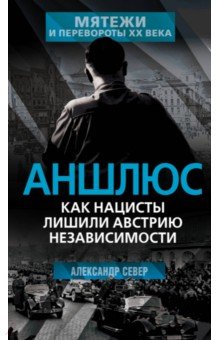 МЯТЕЖИ
И ПЕРЕВОРОТЫ XX ВЕКА

АНШЛЮС

КАК НАЦИСТЫ
ЛИШИЛИ АВСТРИЮ
НЕЗАВИСИМОСТИ

АЛЕКСАНДР СЕВЕР